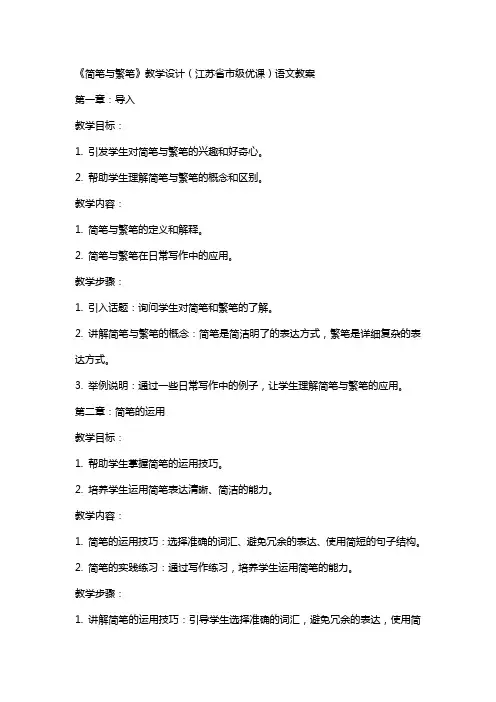 《简笔与繁笔》教学设计（江苏省市级优课）语文教案

第一章：导入

教学目标：

1. 引发学生对简笔与繁笔的兴趣和好奇心。

2. 帮助学生理解简笔与繁笔的概念和区别。

教学内容：

1. 简笔与繁笔的定义和解释。

2. 简笔与繁笔在日常写作中的应用。

教学步骤：

1. 引入话题：询问学生对简笔和繁笔的了解。

2. 讲解简笔与繁笔的概念：简笔是简洁明了的表达方式，繁笔是详细复杂的表达方式。

3. 举例说明：通过一些日常写作中的例子，让学生理解简笔与繁笔的应用。

第二章：简笔的运用

教学目标：

1. 帮助学生掌握简笔的运用技巧。

2. 培养学生运用简笔表达清晰、简洁的能力。

教学内容：

1. 简笔的运用技巧：选择准确的词汇、避免冗余的表达、使用简短的句子结构。

2. 简笔的实践练习：通过写作练习，培养学生运用简笔的能力。

教学步骤：

1. 讲解简笔的运用技巧：引导学生选择准确的词汇，避免冗余的表达，使用简